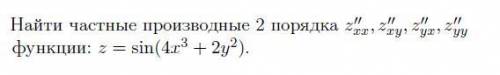 Найти частные производные 2 порядка $z''_{xx}, z''_{xy}, z''_{yx}, z''_{yy}$ функции: $z = \sin(4x^3 + 2y^2)$.